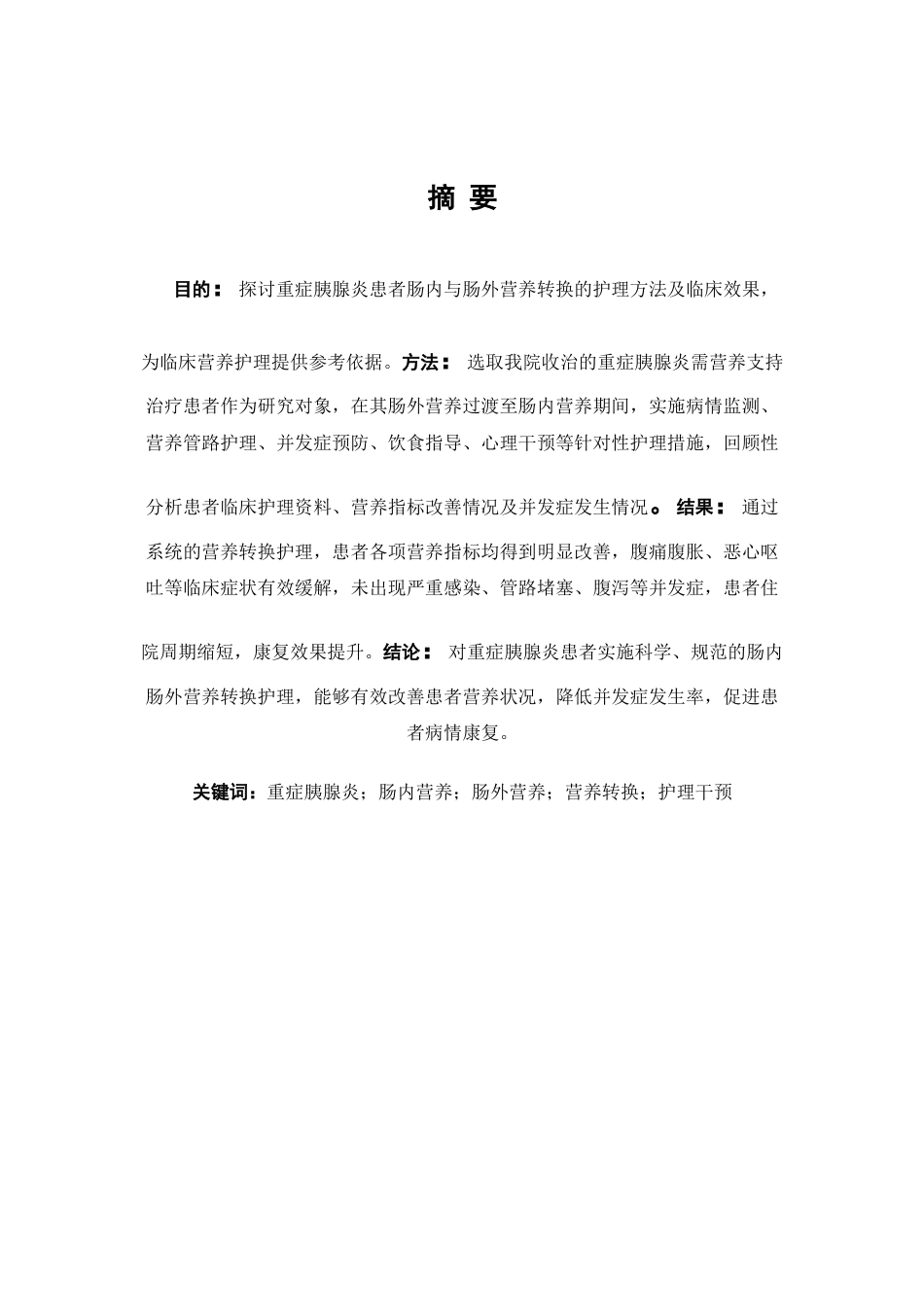 摘 要

目的：探讨重症胰腺炎患者肠内与肠外营养转换的护理方法及临床效果，为临床营养护理提供参考依据。方法：选取我院收治的重症胰腺炎需营养支持治疗患者作为研究对象，在其肠外营养过渡至肠内营养期间，实施病情监测、营养管路护理、并发症预防、饮食指导、心理干预等针对性护理措施，回顾性分析患者临床护理资料、营养指标改善情况及并发症发生情况。结果：通过系统的营养转换护理，患者各项营养指标均得到明显改善，腹痛腹胀、恶心呕吐等临床症状有效缓解，未出现严重感染、管路堵塞、腹泻等并发症，患者住院周期缩短，康复效果提升。结论：对重症胰腺炎患者实施科学、规范的肠内肠外营养转换护理，能够有效改善患者营养状况，降低并发症发生率，促进患者病情康复。

关键词：重症胰腺炎；肠内营养；肠外营养；营养转换；护理干预